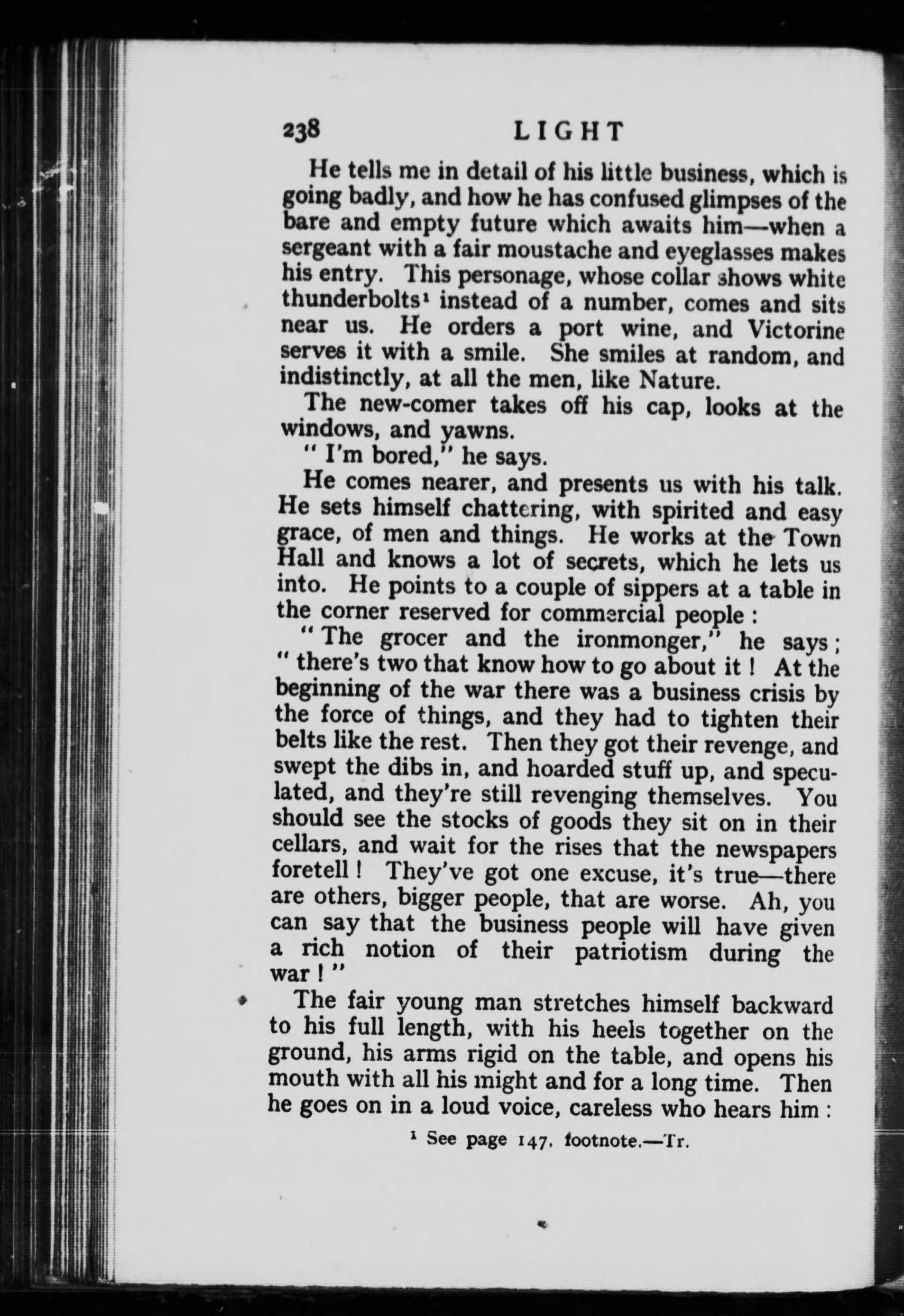 238 LIGHT

He tells me in detail of his little business, which is going badly, and how he has confused glimpses of the bare and empty future which awaits him—when a sergeant with a fair moustache and eyeglasses makes his entry. This personage, whose collar shows white thunderbolts$^1$ instead of a number, comes and sits near us. He orders a port wine, and Victorine serves it with a smile. She smiles at random, and indistinctly, at all the men, like Nature.

The new-comer takes off his cap, looks at the windows, and yawns.

" I'm bored," he says.

He comes nearer, and presents us with his talk. He sets himself chattering, with spirited and easy grace, of men and things. He works at the Town Hall and knows a lot of secrets, which he lets us into. He points to a couple of sippers at a table in the corner reserved for commercial people :

" The grocer and the ironmonger," he says ; " there's two that know how to go about it ! At the beginning of the war there was a business crisis by the force of things, and they had to tighten their belts like the rest. Then they got their revenge, and swept the dibs in, and hoarded stuff up, and speculated, and they're still revenging themselves. You should see the stocks of goods they sit on in their cellars, and wait for the rises that the newspapers foretell ! They've got one excuse, it's true—there are others, bigger people, that are worse. Ah, you can say that the business people will have given a rich notion of their patriotism during the war ! "

The fair young man stretches himself backward to his full length, with his heels together on the ground, his arms rigid on the table, and opens his mouth with all his might and for a long time. Then he goes on in a loud voice, careless who hears him :

$^1$ See page 147, footnote.—Tr.